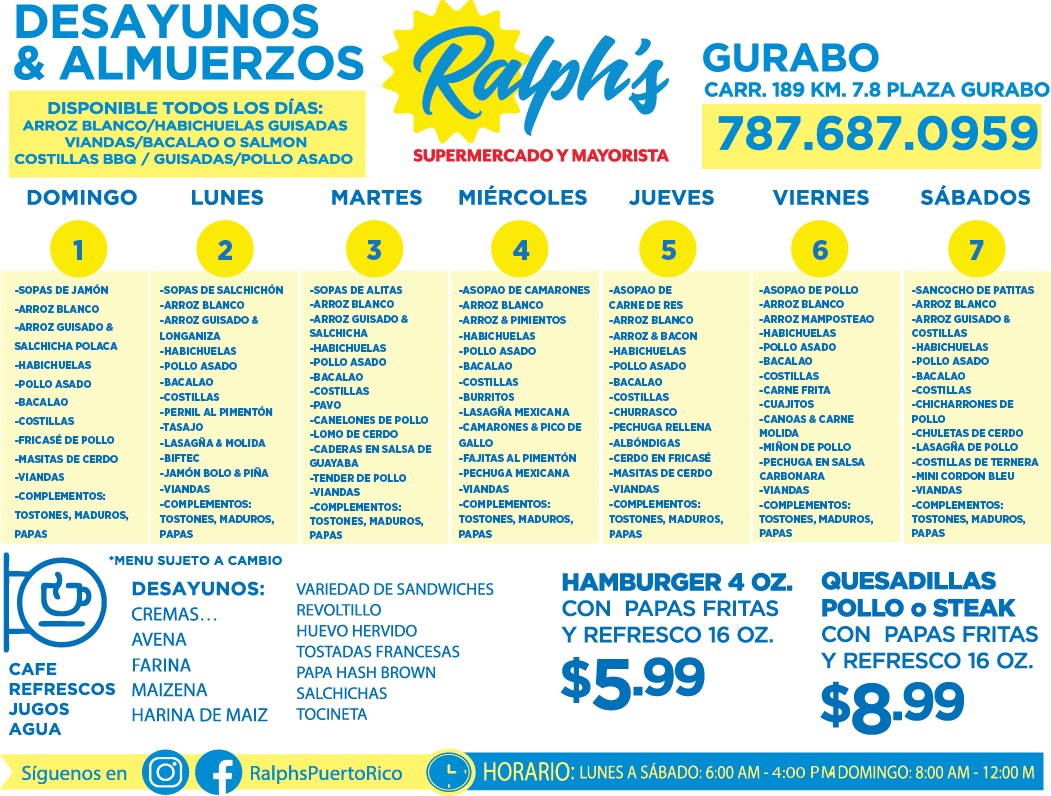 DESAYUNOS & ALMUERZOS

DISPONIBLE TODOS LOS DÍAS:
ARROZ BLANCO/HABICHUELAS GUISADAS
VIANDAS/BACALAO O SALMON
COSTILLAS BBQ / GUISADAS/POLLO ASADO

Ralph's
SUPERMERCADO Y MAYORISTA

GURABO
CARR. 189 KM. 7.8 PLAZA GURABO
787.687.0959

DOMINGO
1
-SOPAS DE JAMÓN
-ARROZ BLANCO
-ARROZ GUISADO & SALCHICHA POLACA
-HABICHUELAS
-POLLO ASADO
-BACALAO
-COSTILLAS
-FRICASÉ DE POLLO
-MASITAS DE CERDO
-VIANDAS
-COMPLEMENTOS: TOSTONES, MADUROS, PAPAS

LUNES
2
-SOPAS DE SALCHICHÓN
-ARROZ BLANCO
-ARROZ GUISADO & LONGANIZA
-HABICHUELAS
-POLLO ASADO
-BACALAO
-COSTILLAS
-PERNIL AL PIMENTÓN
-TASAJO
-LASAGÑA & MOLIDA
-BIFTEC
-JAMÓN BOLO & PIÑA
-VIANDAS
-COMPLEMENTOS: TOSTONES, MADUROS, PAPAS

MARTES
3
-SOPAS DE ALITAS
-ARROZ BLANCO
-ARROZ GUISADO & SALCHICHA
-HABICHUELAS
-POLLO ASADO
-BACALAO
-COSTILLAS
-PAVO
-CANELONES DE POLLO
-LOMO DE CERDO
-CADERAS EN SALSA DE GUAYABA
-TENDER DE POLLO
-VIANDAS
-COMPLEMENTOS: TOSTONES, MADUROS, PAPAS

MIÉRCOLES
4
-ASOPAO DE CAMARONES
-ARROZ BLANCO
-ARROZ & PIMIENTOS
-HABICHUELAS
-POLLO ASADO
-BACALAO
-COSTILLAS
-BURRITOS
-LASAGÑA MEXICANA
-CAMARONES & PICO DE GALLO
-FAJITAS AL PIMENTÓN
-PECHUGA MEXICANA
-VIANDAS
-COMPLEMENTOS: TOSTONES, MADUROS, PAPAS

JUEVES
5
-ASOPAO DE CARNE DE RES
-ARROZ BLANCO
-ARROZ & BACON
-HABICHUELAS
-POLLO ASADO
-BACALAO
-COSTILLAS
-CHURRASCO
-PECHUGA RELLENA
-ALBÓNDIGAS
-CERDO EN FRICASÉ
-MASITAS DE CERDO
-VIANDAS
-COMPLEMENTOS: TOSTONES, MADUROS, PAPAS

VIERNES
6
-ASOPAO DE POLLO
-ARROZ BLANCO
-ARROZ MAMPOSTEAO
-HABICHUELAS
-POLLO ASADO
-BACALAO
-COSTILLAS
-CARNE FRITA
-CUAJITOS
-CANOAS & CARNE MOLIDA
-MIÑON DE POLLO
-PECHUGA EN SALSA CARBONARA
-VIANDAS
-COMPLEMENTOS: TOSTONES, MADUROS, PAPAS

SÁBADOS
7
-SANCOCHO DE PATITAS
-ARROZ BLANCO
-ARROZ GUISADO & COSTILLAS
-HABICHUELAS
-POLLO ASADO
-BACALAO
-COSTILLAS
-CHICHARRONES DE POLLO
-CHULETAS DE CERDO
-LASAGÑA DE POLLO
-COSTILLAS DE TERNERA
-MINI CORDON BLEU
-VIANDAS
-COMPLEMENTOS: TOSTONES, MADUROS, PAPAS

*MENU SUJETO A CAMBIO

CAFE
REFRESCOS
JUGOS
AGUA

DESAYUNOS:
CREMAS…
AVENA
FARINA
MAIZENA
HARINA DE MAIZ

VARIEDAD DE SANDWICHES
REVOLTILLO
HUEVO HERVIDO
TOSTADAS FRANCESAS
PAPA HASH BROWN
SALCHICHAS
TOCINETA

HAMBURGER 4 OZ.
CON PAPAS FRITAS
Y REFRESCO 16 OZ.
$5.99

QUESADILLAS
POLLO o STEAK
CON PAPAS FRITAS
Y REFRESCO 16 OZ.
$8.99

Síguenos en RalphsPuertoRico

HORARIO: LUNES A SÁBADO: 6:00 AM - 4:00 PM DOMINGO: 8:00 AM - 12:00 M